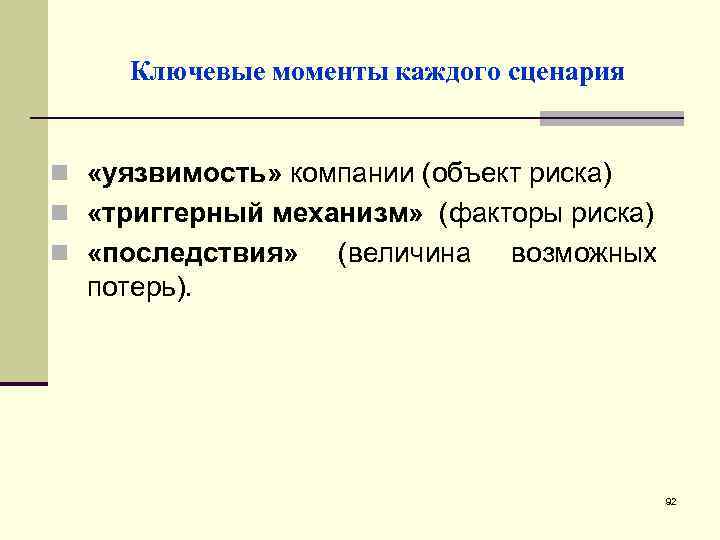 Ключевые моменты каждого сценария

• «уязвимость» компании (объект риска)
• «триггерный механизм» (факторы риска)
• «последствия» (величина возможных потерь).

92